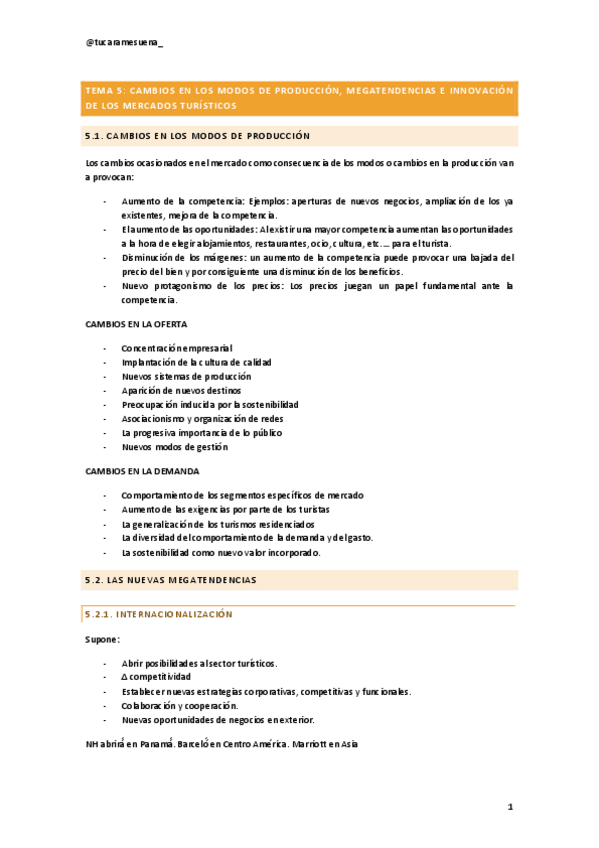 @tucaramesuena_

TEMA 5: CAMBIOS EN LOS MODOS DE PRODUCCIÓN, MEGATENDENCIAS E INNOVACIÓN DE LOS MERCADOS TURÍSTICOS

5.1. CAMBIOS EN LOS MODOS DE PRODUCCIÓN

Los cambios ocasionados en el mercado como consecuencia de los modos o cambios en la producción van a provocan:

- Aumento de la competencia: Ejemplos: aperturas de nuevos negocios, ampliación de los ya existentes, mejora de la competencia.
- El aumento de las oportunidades: Al existir una mayor competencia aumentan las oportunidades a la hora de elegir alojamientos, restaurantes, ocio, cultura, etc.… para el turista.
- Disminución de los márgenes: un aumento de la competencia puede provocar una bajada del precio del bien y por consiguiente una disminución de los beneficios.
- Nuevo protagonismo de los precios: Los precios juegan un papel fundamental ante la competencia.

CAMBIOS EN LA OFERTA

- Concentración empresarial
- Implantación de la cultura de calidad
- Nuevos sistemas de producción
- Aparición de nuevos destinos
- Preocupación inducida por la sostenibilidad
- Asociacionismo y organización de redes
- La progresiva importancia de lo público
- Nuevos modos de gestión

CAMBIOS EN LA DEMANDA

- Comportamiento de los segmentos específicos de mercado
- Aumento de las exigencias por parte de los turistas
- La generalización de los turismos residenciados
- La diversidad del comportamiento de la demanda y del gasto.
- La sostenibilidad como nuevo valor incorporado.

5.2. LAS NUEVAS MEGATENDENCIAS

5.2.1. INTERNACIONALIZACIÓN

Supone:

- Abrir posibilidades al sector turísticos.
- Δ competitividad
- Establecer nuevas estrategias corporativas, competitivas y funcionales.
- Colaboración y cooperación.
- Nuevas oportunidades de negocios en exterior.

NH abrirá en Panamá. Barceló en Centro América. Marriott en Asia

1